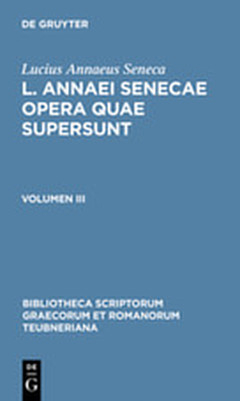 DE GRUYTER

Lucius Annaeus Seneca

L. ANNAEI SENECAE OPERA QUAE SUPERSUNT

VOLUMEN III

BIBLIOTHECA SCRIPTORUM GRAECORUM ET ROMANORUM TEUBNERIANA

DE G